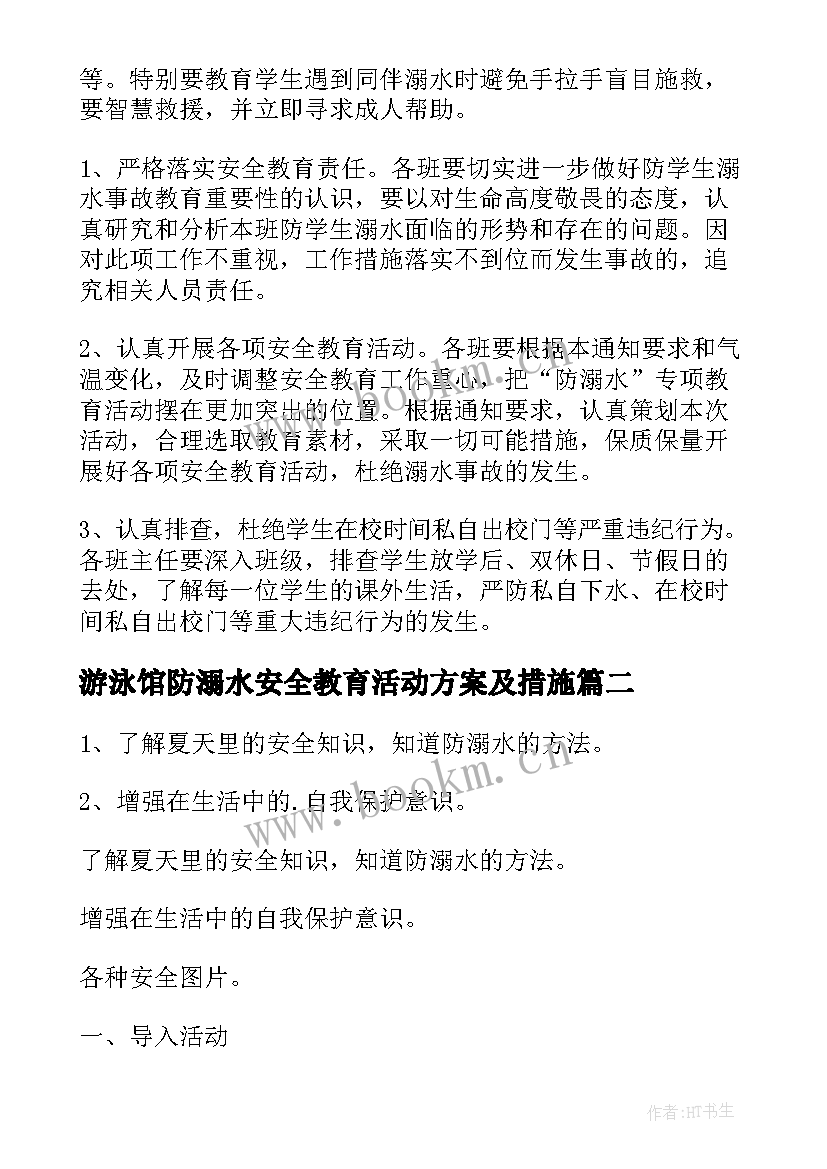 等。特别要教育学生遇到同伴溺水时避免手拉手盲目施救，要智慧救援，并立即寻求成人帮助。

1、严格落实安全教育责任。各班要切实进一步做好防学生溺水事故教育重要性的认识，要以对生命高度敬畏的态度，认真研究和分析本班防学生溺水面临的形势和存在的问题。因对此项工作不重视，工作措施落实不到位而发生事故的，追究相关人员责任。

2、认真开展各项安全教育活动。各班要根据本通知要求和气温变化，及时调整安全教育工作重心，把“防溺水”专项教育活动摆在更加突出的位置。根据通知要求，认真策划本次活动，合理选取教育素材，采取一切可能措施，保质保量开展好各项安全教育活动，杜绝溺水事故的发生。

3、认真排查，杜绝学生在校时间私自出校门等严重违纪行为。各班主任要深入班级，排查学生放学后、双休日、节假日的去处，了解每一位学生的课外生活，严防私自下水、在校时间私自出校门等重大违纪行为的发生。

游泳馆防溺水安全教育活动方案及措施篇二

1、了解夏天里的安全知识，知道防溺水的方法。

2、增强在生活中的.自我保护意识。

了解夏天里的安全知识，知道防溺水的方法。

增强在生活中的自我保护意识。

各种安全图片。

一、导入活动

www.bookm.cn

作者:HT书生